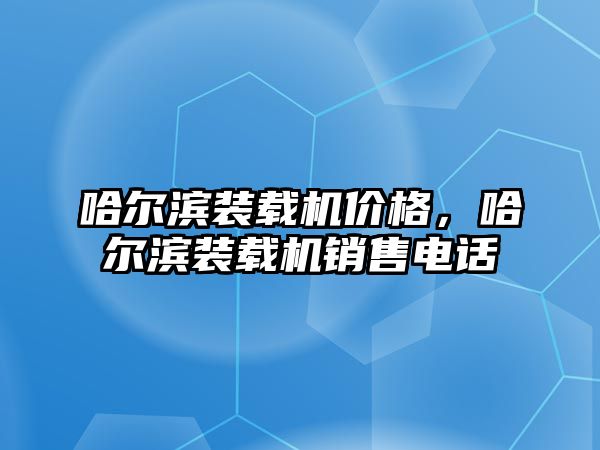 哈尔滨装载机价格，哈尔滨装载机销售电话